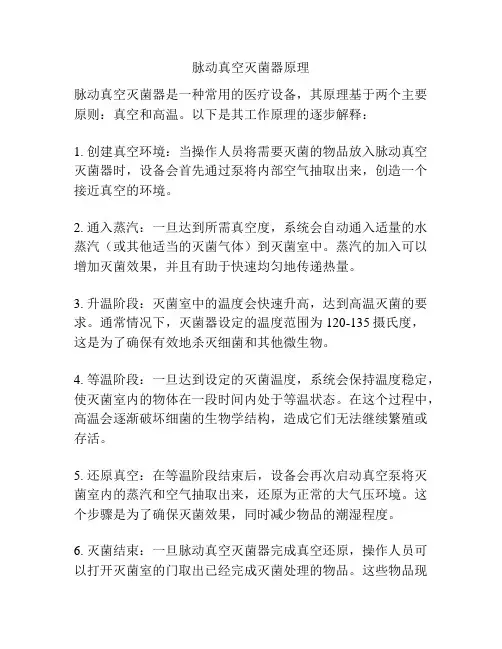 脉动真空灭菌器原理

脉动真空灭菌器是一种常用的医疗设备，其原理基于两个主要原则：真空和高温。以下是其工作原理的逐步解释：

1. 创建真空环境：当操作人员将需要灭菌的物品放入脉动真空灭菌器时，设备会首先通过泵将内部空气抽取出来，创造一个接近真空的环境。

2. 通入蒸汽：一旦达到所需真空度，系统会自动通入适量的水蒸汽（或其他适当的灭菌气体）到灭菌室中。蒸汽的加入可以增加灭菌效果，并且有助于快速均匀地传递热量。

3. 升温阶段：灭菌室中的温度会快速升高，达到高温灭菌的要求。通常情况下，灭菌器设定的温度范围为 120-135 摄氏度，这是为了确保有效地杀灭细菌和其他微生物。

4. 等温阶段：一旦达到设定的灭菌温度，系统会保持温度稳定，使灭菌室内的物体在一段时间内处于等温状态。在这个过程中，高温会逐渐破坏细菌的生物学结构，造成它们无法继续繁殖或存活。

5. 还原真空：在等温阶段结束后，设备会再次启动真空泵将灭菌室内的蒸汽和空气抽取出来，还原为正常的大气压环境。这个步骤是为了确保灭菌效果，同时减少物品的潮湿程度。

6. 灭菌结束：一旦脉动真空灭菌器完成真空还原，操作人员可以打开灭菌室的门取出已经完成灭菌处理的物品。这些物品现